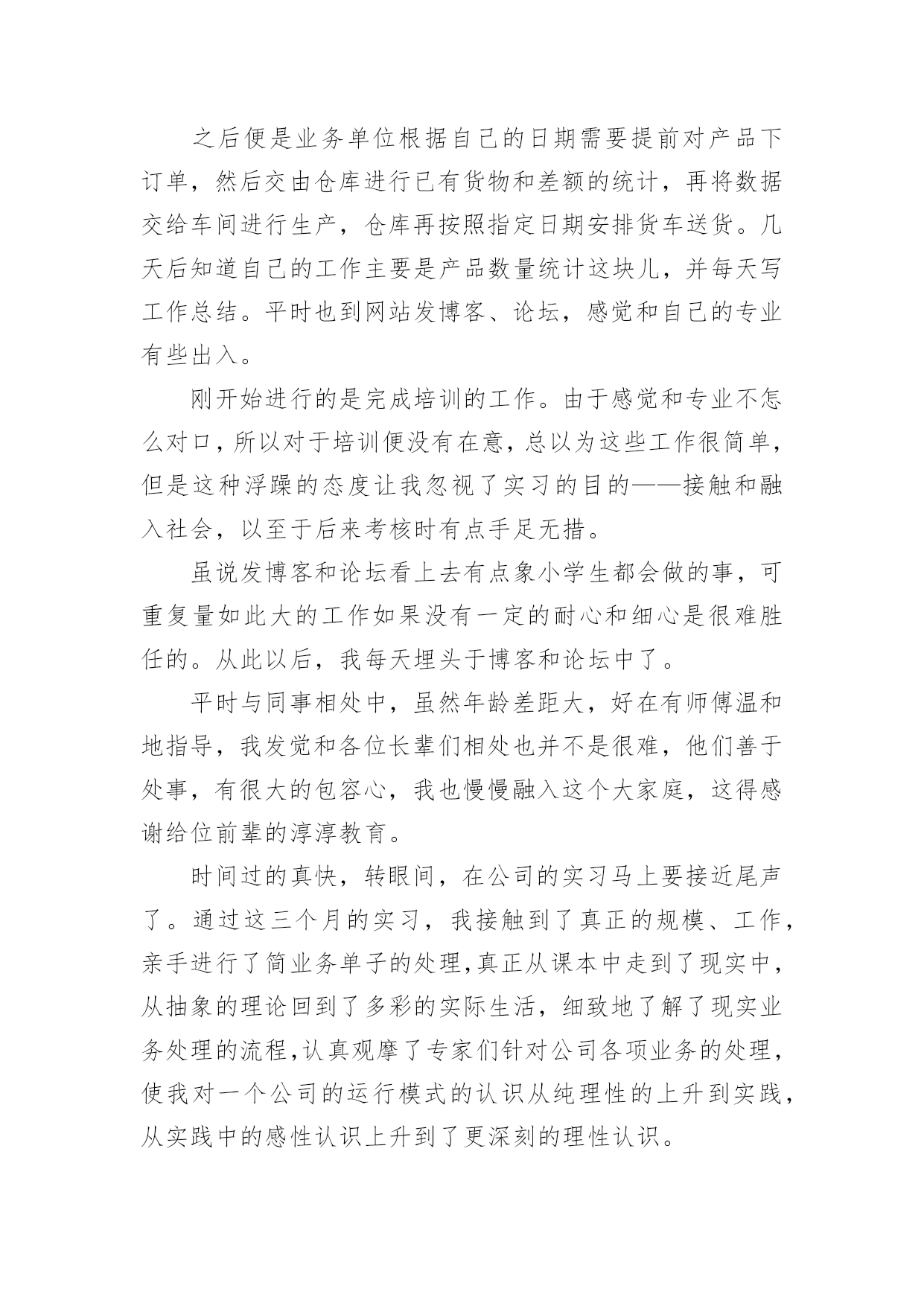 之后便是业务单位根据自己的日期需要提前对产品下订单，然后交由仓库进行已有货物和差额的统计，再将数据交给车间进行生产，仓库再按照指定日期安排货车送货。几天后知道自己的工作主要是产品数量统计这块儿，并每天写工作总结。平时也到网站发博客、论坛，感觉和自己的专业有些出入。

刚开始进行的是完成培训的工作。由于感觉和专业不怎么对口，所以对于培训便没有在意，总以为这些工作很简单，但是这种浮躁的态度让我忽视了实习的目的——接触和融入社会，以至于后来考核时有点手足无措。

虽说发博客和论坛看上去有点象小学生都会做的事，可重复量如此大的工作如果没有一定的耐心和细心是很难胜任的。从此以后，我每天埋头于博客和论坛中了。

平时与同事相处中，虽然年龄差距大，好在有师傅温和地指导，我发觉和各位长辈们相处也并不是很难，他们善于处事，有很大的包容心，我也慢慢融入这个大家庭，这得感谢给位前辈的淳淳教育。

时间过的真快，转眼间，在公司的实习马上要接近尾声了。通过这三个月的实习，我接触到了真正的规模、工作，亲手进行了简业务单子的处理，真正从课本中走到了现实中，从抽象的理论回到了多彩的实际生活，细致地了解了现实业务处理的流程，认真观摩了专家们针对公司各项业务的处理，使我对一个公司的运行模式的认识从纯理性的上升到实践，从实践中的感性认识上升到了更深刻的理性认识。